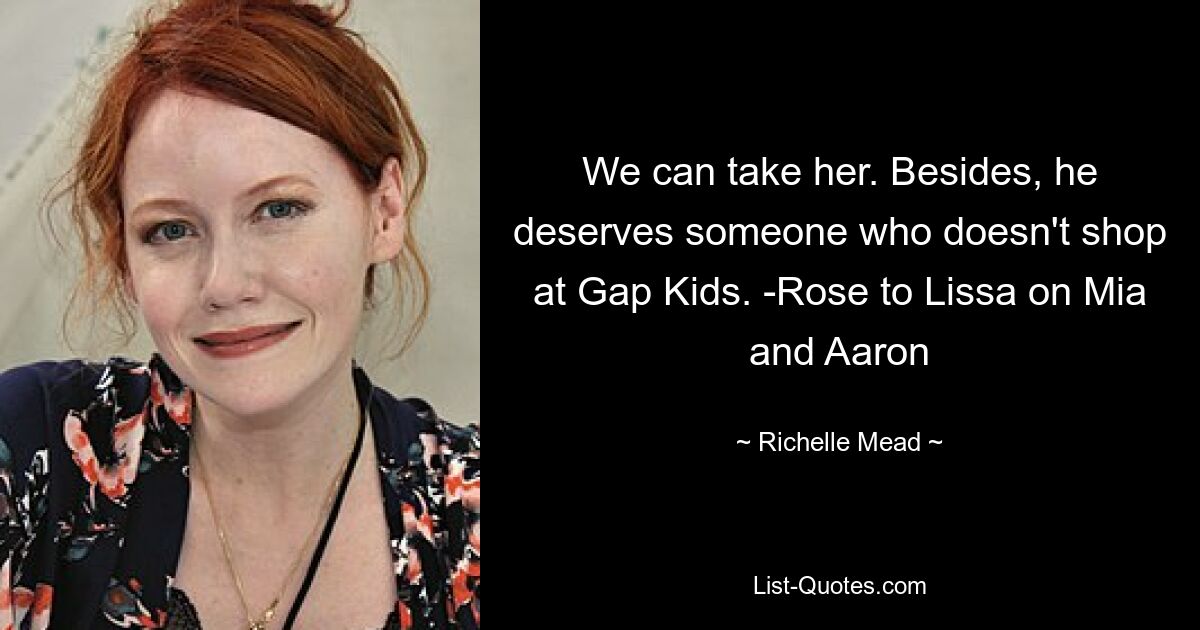 We can take her. Besides, he deserves someone who doesn't shop at Gap Kids. -Rose to Lissa on Mia and Aaron

~ Richelle Mead ~

List-Quotes.com